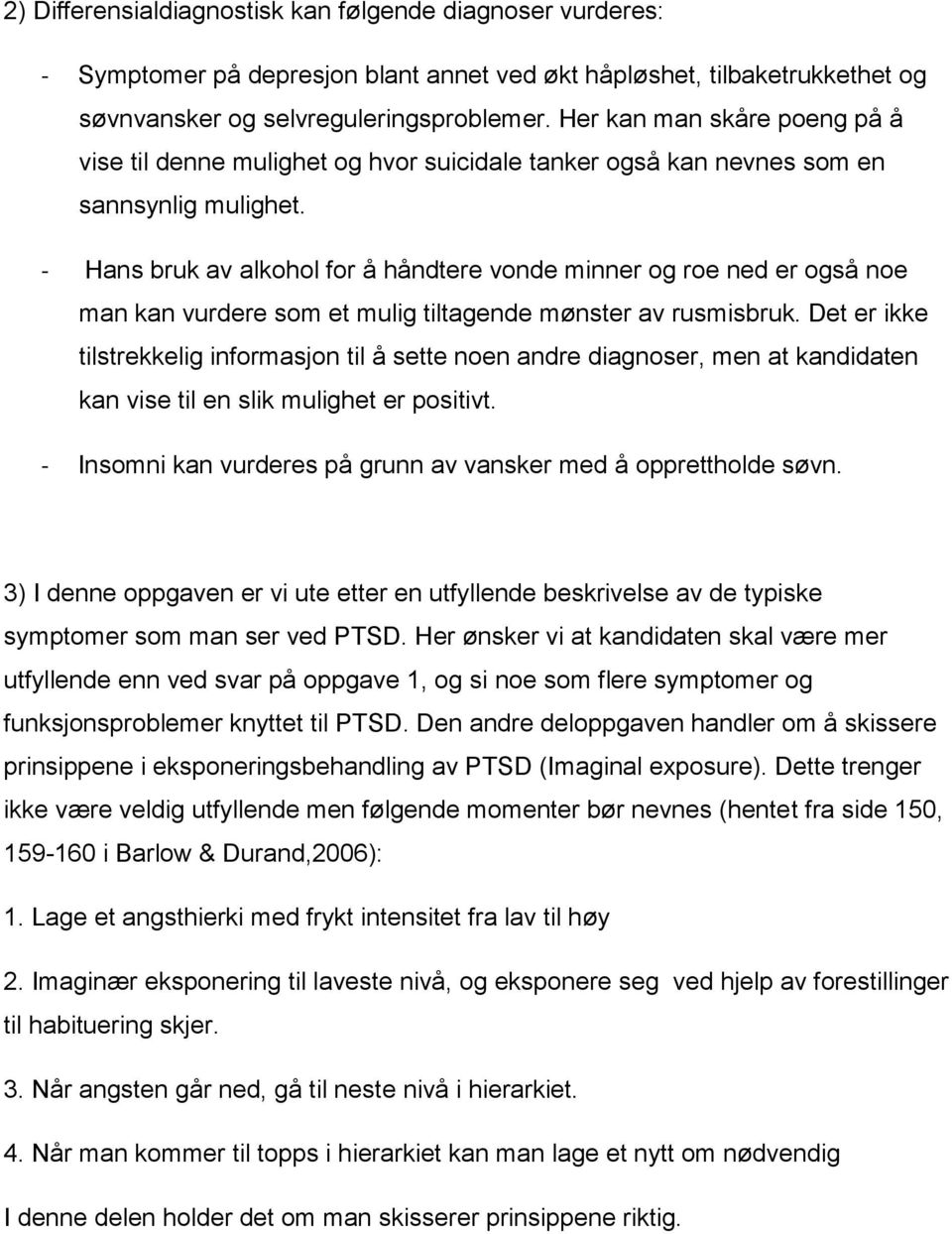 2) Differensialdiagnostisk kan følgende diagnoser vurderes:

- Symptomer på depresjon blant annet ved økt håpløshet, tilbaketrukkethet og søvnvansker og selvreguleringsproblemer. Her kan man skåre poeng på å vise til denne mulighet og hvor suicidale tanker også kan nevnes som en sannsynlig mulighet.

- Hans bruk av alkohol for å håndtere vonde minner og roe ned er også noe man kan vurdere som et mulig tiltagende mønster av rusmisbruk. Det er ikke tilstrekkelig informasjon til å sette noen andre diagnoser, men at kandidaten kan vise til en slik mulighet er positivt.

- Insomni kan vurderes på grunn av vansker med å opprettholde søvn.

3) I denne oppgaven er vi ute etter en utfyllende beskrivelse av de typiske symptomer som man ser ved PTSD. Her ønsker vi at kandidaten skal være mer utfyllende enn ved svar på oppgave 1, og si noe som flere symptomer og funksjonsproblemer knyttet til PTSD. Den andre deloppgaven handler om å skissere prinsippene i eksponeringsbehandling av PTSD (Imaginal exposure). Dette trenger ikke være veldig utfyllende men følgende momenter bør nevnes (hentet fra side 150, 159-160 i Barlow & Durand,2006):

1. Lage et angsthierki med frykt intensitet fra lav til høy

2. Imaginær eksponering til laveste nivå, og eksponere seg ved hjelp av forestillinger til habituering skjer.

3. Når angsten går ned, gå til neste nivå i hierarkiet.

4. Når man kommer til topps i hierarkiet kan man lage et nytt om nødvendig

I denne delen holder det om man skisserer prinsippene riktig.